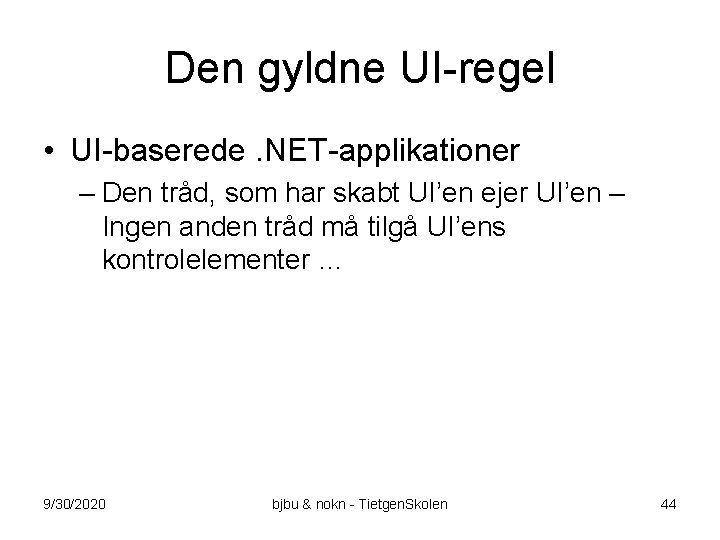 Den gyldne UI-regel

• UI-baserede .NET-applikationer
– Den tråd, som har skabt UI'en ejer UI'en – Ingen anden tråd må tilgå UI'ens kontrolelementer …

9/30/2020
bjbu & nokn - TietgenSkolen
44